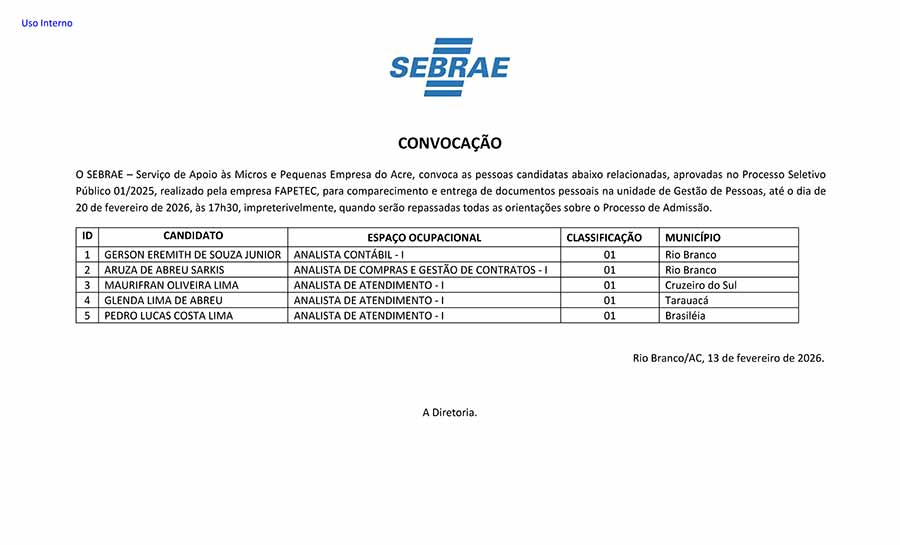 Uso Interno

SEBRAE

CONVOCAÇÃO

O SEBRAE – Serviço de Apoio às Micros e Pequenas Empresa do Acre, convoca as pessoas candidatas abaixo relacionadas, aprovadas no Processo Seletivo Público 01/2025, realizado pela empresa FAPETEC, para comparecimento e entrega de documentos pessoais na unidade de Gestão de Pessoas, até o dia de 20 de fevereiro de 2026, às 17h30, impreterivelmente, quando serão repassadas todas as orientações sobre o Processo de Admissão.

| ID | CANDIDATO | ESPAÇO OCUPACIONAL | CLASSIFICAÇÃO | MUNICÍPIO |
|---|---|---|---|---|
| 1 | GERSON EREMITH DE SOUZA JUNIOR | ANALISTA CONTÁBIL - I | 01 | Rio Branco |
| 2 | ARUZA DE ABREU SARKIS | ANALISTA DE COMPRAS E GESTÃO DE CONTRATOS - I | 01 | Rio Branco |
| 3 | MAURIFRAN OLIVEIRA LIMA | ANALISTA DE ATENDIMENTO - I | 01 | Cruzeiro do Sul |
| 4 | GLENDA LIMA DE ABREU | ANALISTA DE ATENDIMENTO - I | 01 | Tarauacá |
| 5 | PEDRO LUCAS COSTA LIMA | ANALISTA DE ATENDIMENTO - I | 01 | Brasiléia |

Rio Branco/AC, 13 de fevereiro de 2026.

A Diretoria.